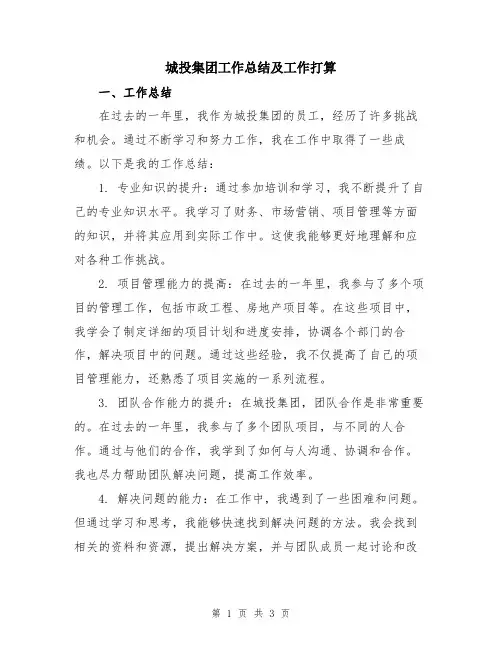 城投集团工作总结及工作打算

一、工作总结

在过去的一年里，我作为城投集团的员工，经历了许多挑战和机会。通过不断学习和努力工作，我在工作中取得了一些成绩。以下是我的工作总结：

1. 专业知识的提升：通过参加培训和学习，我不断提升了自己的专业知识水平。我学习了财务、市场营销、项目管理等方面的知识，并将其应用到实际工作中。这使我能够更好地理解和应对各种工作挑战。

2. 项目管理能力的提高：在过去的一年里，我参与了多个项目的管理工作，包括市政工程、房地产项目等。在这些项目中，我学会了制定详细的项目计划和进度安排，协调各个部门的合作，解决项目中的问题。通过这些经验，我不仅提高了自己的项目管理能力，还熟悉了项目实施的一系列流程。

3. 团队合作能力的提升：在城投集团，团队合作是非常重要的。在过去的一年里，我参与了多个团队项目，与不同的人合作。通过与他们的合作，我学到了如何与人沟通、协调和合作。我也尽力帮助团队解决问题，提高工作效率。

4. 解决问题的能力：在工作中，我遇到了一些困难和问题。但通过学习和思考，我能够快速找到解决问题的方法。我会找到相关的资料和资源，提出解决方案，并与团队成员一起讨论和改

第 1 页 共 3 页